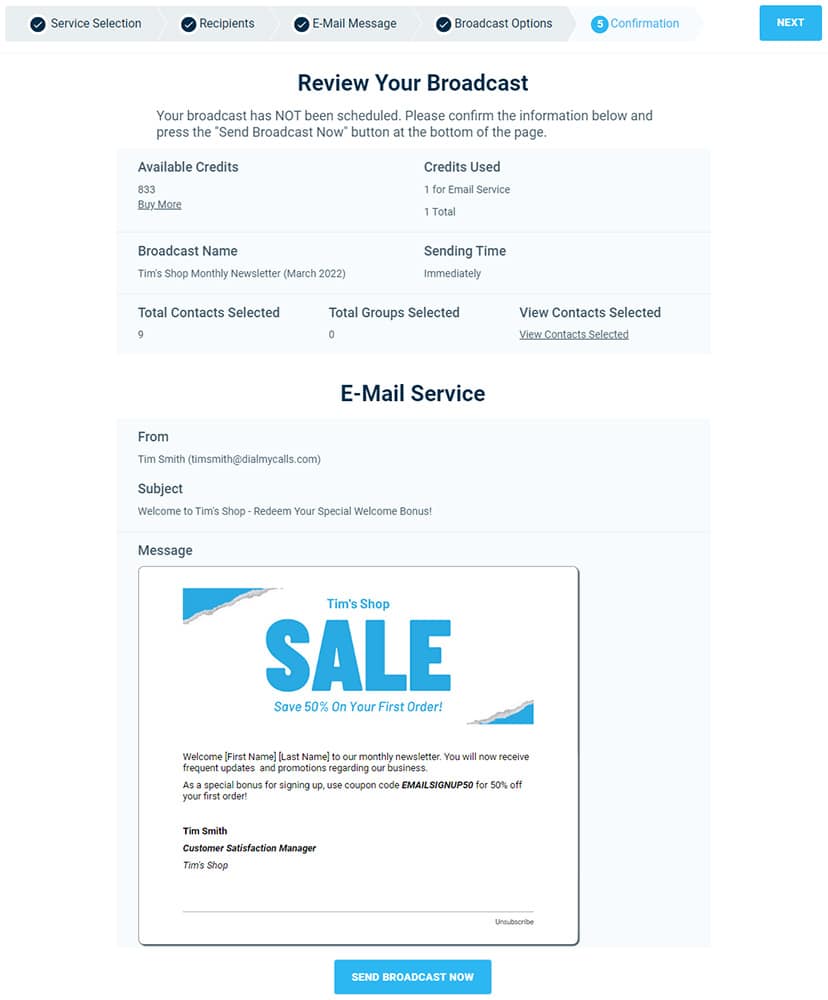 Service Selection
Recipients
E-Mail Message
Broadcast Options
5 Confirmation
NEXT

Review Your Broadcast

Your broadcast has NOT been scheduled. Please confirm the information below and press the "Send Broadcast Now" button at the bottom of the page.

Available Credits
833
Buy More

Credits Used
1 for Email Service
1 Total

Broadcast Name
Tim's Shop Monthly Newsletter (March 2022)

Sending Time
Immediately

Total Contacts Selected
9

Total Groups Selected
0

View Contacts Selected
View Contacts Selected

E-Mail Service

From
Tim Smith (timsmith@dialmycalls.com)

Subject
Welcome to Tim's Shop - Redeem Your Special Welcome Bonus!

Message

Tim's Shop
SALE
Save 50% On Your First Order!

Welcome [First Name] [Last Name] to our monthly newsletter. You will now receive frequent updates and promotions regarding our business.

As a special bonus for signing up, use coupon code EMAILSIGNUP50 for 50% off your first order!

Tim Smith
Customer Satisfaction Manager
Tim's Shop

Unsubscribe

SEND BROADCAST NOW